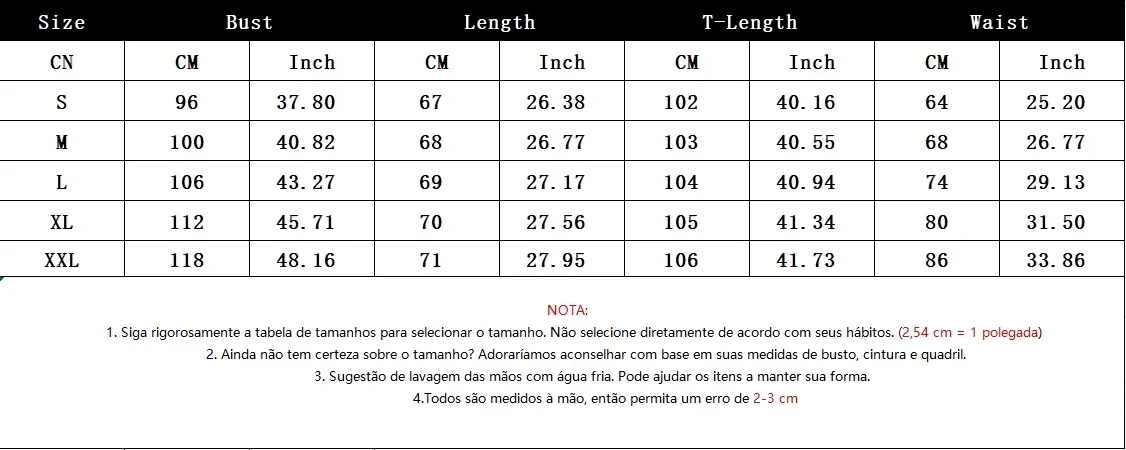 | Size | Bust | | Length | | T-Length | | Waist | |
|---|---|---|---|---|---|---|---|---|
| CN | CM | Inch | CM | Inch | CM | Inch | CM | Inch |
| S | 96 | 37.80 | 67 | 26.38 | 102 | 40.16 | 64 | 25.20 |
| M | 100 | 40.82 | 68 | 26.77 | 103 | 40.55 | 68 | 26.77 |
| L | 106 | 43.27 | 69 | 27.17 | 104 | 40.94 | 74 | 29.13 |
| XL | 112 | 45.71 | 70 | 27.56 | 105 | 41.34 | 80 | 31.50 |
| XXL | 118 | 48.16 | 71 | 27.95 | 106 | 41.73 | 86 | 33.86 |

NOTA:
1. Siga rigorosamente a tabela de tamanhos para selecionar o tamanho. Não selecione diretamente de acordo com seus hábitos. (2,54 cm = 1 polegada)
2. Ainda não tem certeza sobre o tamanho? Adoraríamos aconselhar com base em suas medidas de busto, cintura e quadril.
3. Sugestão de lavagem das mãos com água fria. Pode ajudar os itens a manter sua forma.
4.Todos são medidos à mão, então permita um erro de 2-3 cm